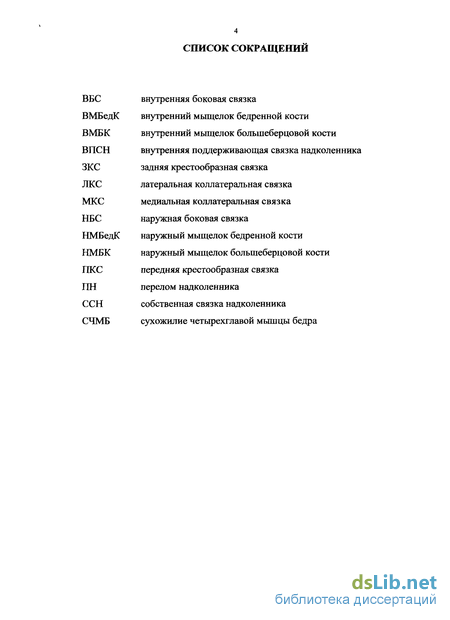 4

СПИСОК СОКРАЩЕНИЙ

ВБС внутренняя боковая связка
ВМБедК внутренний мыщелок бедренной кости
ВМБК внутренний мыщелок большеберцовой кости
ВПСН внутренняя поддерживающая связка надколенника
ЗКС задняя крестообразная связка
ЛКС латеральная коллатеральная связка
МКС медиальная коллатеральная связка
НБС наружная боковая связка
НМБедК наружный мыщелок бедренной кости
НМБК наружный мыщелок большеберцовой кости
ПКС передняя крестообразная связка
ПН перелом надколенника
ССН собственная связка надколенника
СЧМБ сухожилие четырехглавой мышцы бедра

dsLib.net
библиотека диссертаций